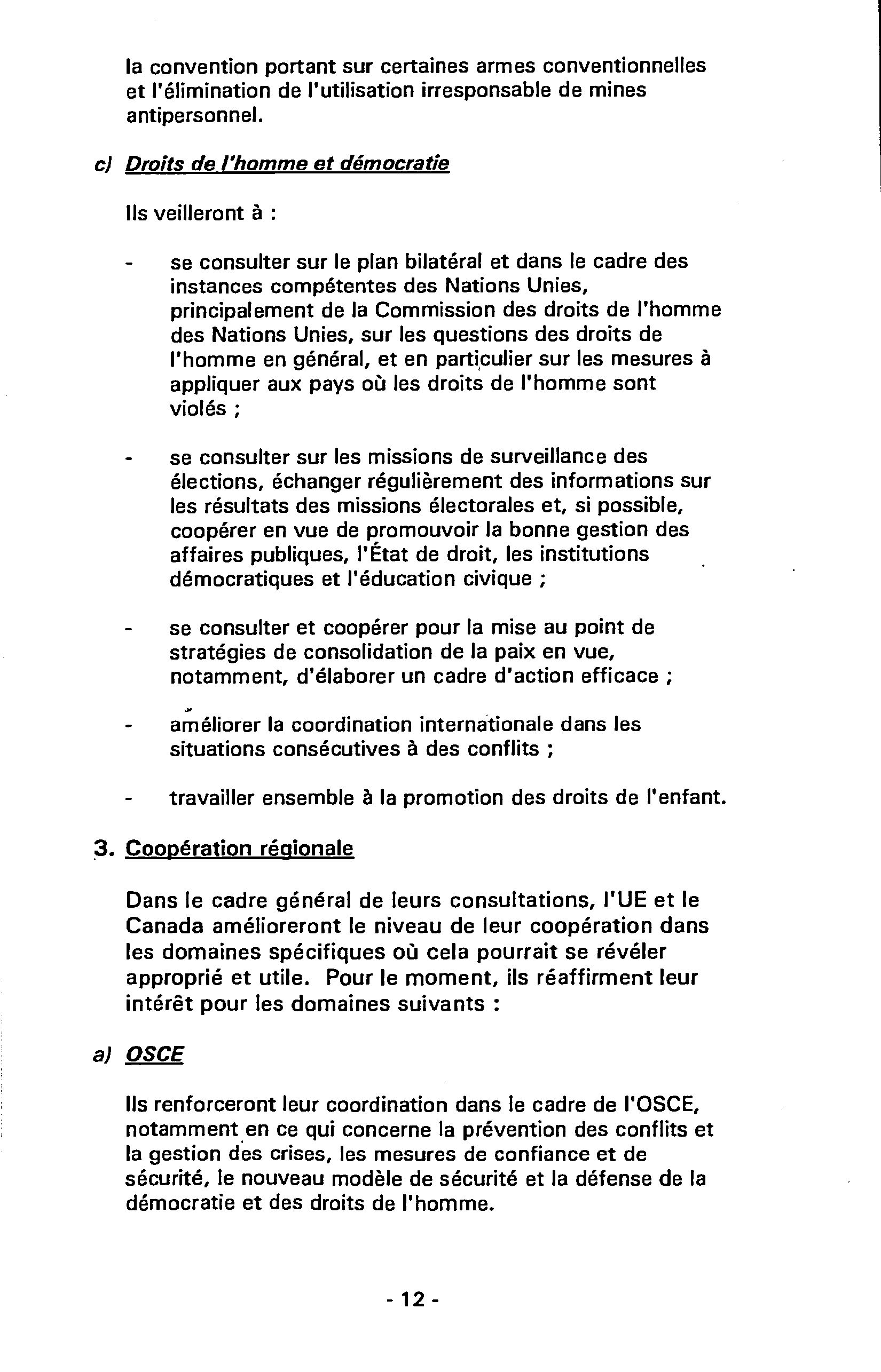 la convention portant sur certaines armes conventionnelles et l'élimination de l'utilisation irresponsable de mines antipersonnel.

c) Droits de l'homme et démocratie

Ils veilleront à :

- se consulter sur le plan bilatéral et dans le cadre des instances compétentes des Nations Unies, principalement de la Commission des droits de l'homme des Nations Unies, sur les questions des droits de l'homme en général, et en particulier sur les mesures à appliquer aux pays où les droits de l'homme sont violés ;

- se consulter sur les missions de surveillance des élections, échanger régulièrement des informations sur les résultats des missions électorales et, si possible, coopérer en vue de promouvoir la bonne gestion des affaires publiques, l'État de droit, les institutions démocratiques et l'éducation civique ;

- se consulter et coopérer pour la mise au point de stratégies de consolidation de la paix en vue, notamment, d'élaborer un cadre d'action efficace ;

- améliorer la coordination internationale dans les situations consécutives à des conflits ;

- travailler ensemble à la promotion des droits de l'enfant.

3. Coopération régionale

Dans le cadre général de leurs consultations, l'UE et le Canada amélioreront le niveau de leur coopération dans les domaines spécifiques où cela pourrait se révéler approprié et utile. Pour le moment, ils réaffirment leur intérêt pour les domaines suivants :

a) OSCE

Ils renforceront leur coordination dans le cadre de l'OSCE, notamment en ce qui concerne la prévention des conflits et la gestion des crises, les mesures de confiance et de sécurité, le nouveau modèle de sécurité et la défense de la démocratie et des droits de l'homme.

- 12 -